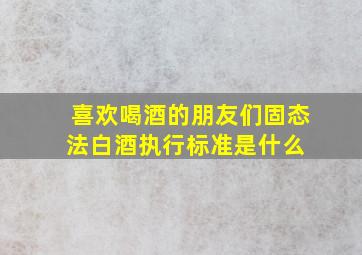 喜欢喝酒的朋友们固态法白酒执行标准是什么